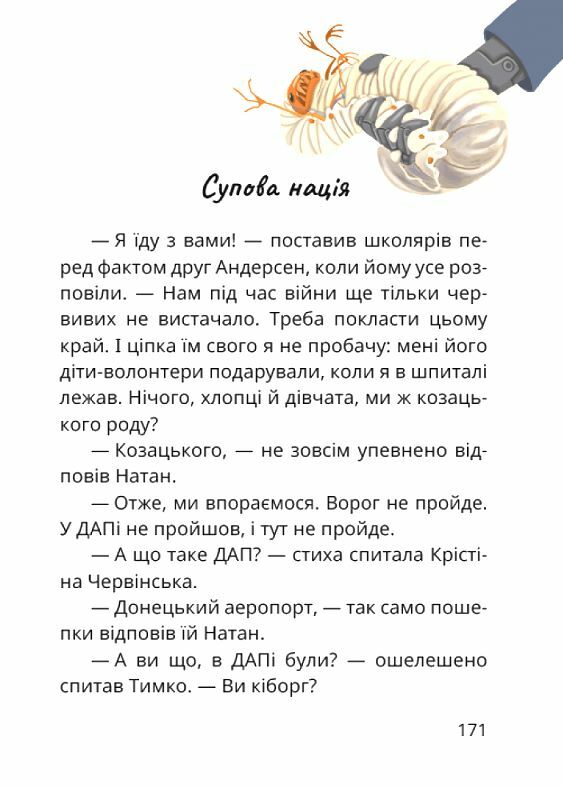 Супова нація

— Я їду з вами! — поставив школярів перед фактом друг Андерсен, коли йому усе розповіли. — Нам під час війни ще тільки червивих не вистачало. Треба покласти цьому край. І ціпка їм свого я не пробачу: мені його діти-волонтери подарували, коли я в шпиталі лежав. Нічого, хлопці й дівчата, ми ж козацького роду?

— Козацького, — не зовсім упевнено відповів Натан.

— Отже, ми впораємося. Ворог не пройде. У ДАПі не пройшов, і тут не пройде.

— А що таке ДАП? — стиха спитала Крістіна Червінська.

— Донецький аеропорт, — так само пошепки відповів їй Натан.

— А ви що, в ДАПі були? — ошелешено спитав Тимко. — Ви кіборг?

171